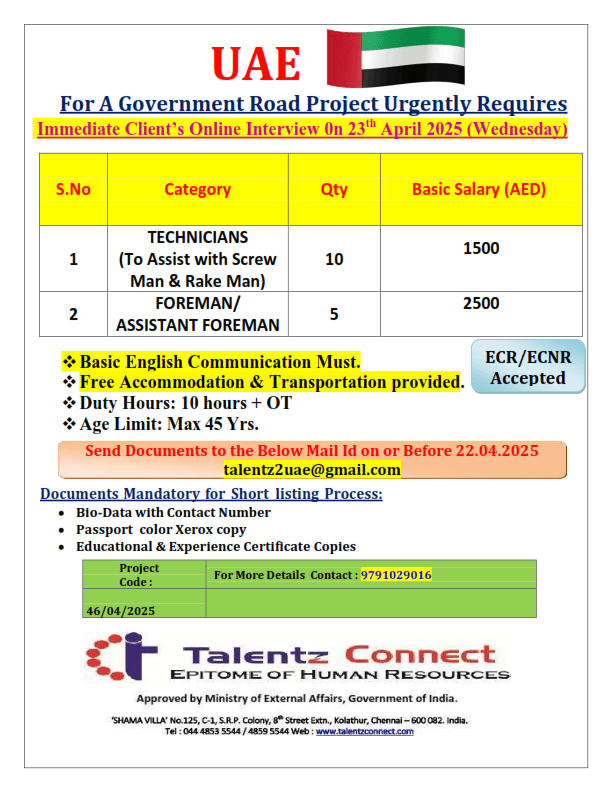 UAE

For A Government Road Project Urgently Requires

Immediate Client's Online Interview 0n 23$^{th}$ April 2025 (Wednesday)

| S.No | Category | Qty | Basic Salary (AED) |
|---|---|---|---|
| 1 | TECHNICIANS (To Assist with Screw Man & Rake Man) | 10 | 1500 |
| 2 | FOREMAN/ ASSISTANT FOREMAN | 5 | 2500 |

❖ Basic English Communication Must.
❖ Free Accommodation & Transportation provided.
❖ Duty Hours: 10 hours + OT
❖ Age Limit: Max 45 Yrs.

ECR/ECNR Accepted

Send Documents to the Below Mail Id on or Before 22.04.2025
talentz2uae@gmail.com

Documents Mandatory for Short listing Process:
• Bio-Data with Contact Number
• Passport color Xerox copy
• Educational & Experience Certificate Copies

| Project Code : | For More Details Contact : 9791029016 |
|---|---|
| 46/04/2025 | |

Talentz Connect
EPITOME OF HUMAN RESOURCES

Approved by Ministry of External Affairs, Government of India.

'SHAMA VILLA' No.125, C-1, S.R.P. Colony, 8$^{th}$ Street Extn., Kolathur, Chennai – 600 082. India.
Tel : 044 4853 5544 / 4859 5544 Web : www.talentzconnect.com